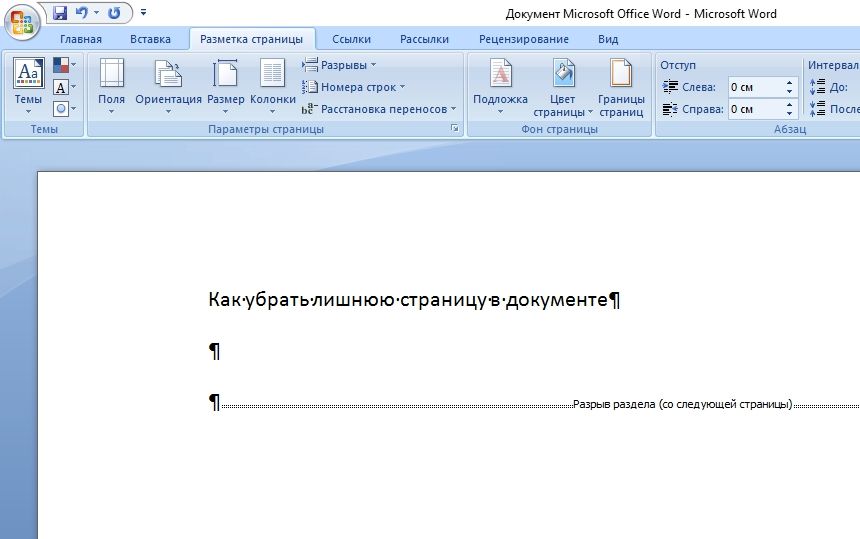 Документ Microsoft Office Word - Microsoft Word

Главная Вставка Разметка страницы Ссылки Рассылки Рецензирование Вид

Темы
Темы

Поля Ориентация Размер Колонки
Разрывы
Номера строк
Расстановка переносов
Параметры страницы

Подложка Цвет страницы Границы страниц
Фон страницы

Отступ
Слева: 0 см
Справа: 0 см
Интервал
До:
После
Абзац

Как·убрать·лишнюю·страницу·в·документе¶

¶

¶ Разрыв раздела (со следующей страницы)